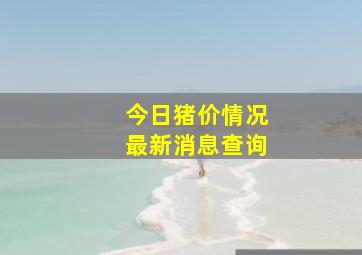 今日猪价情况
最新消息查询